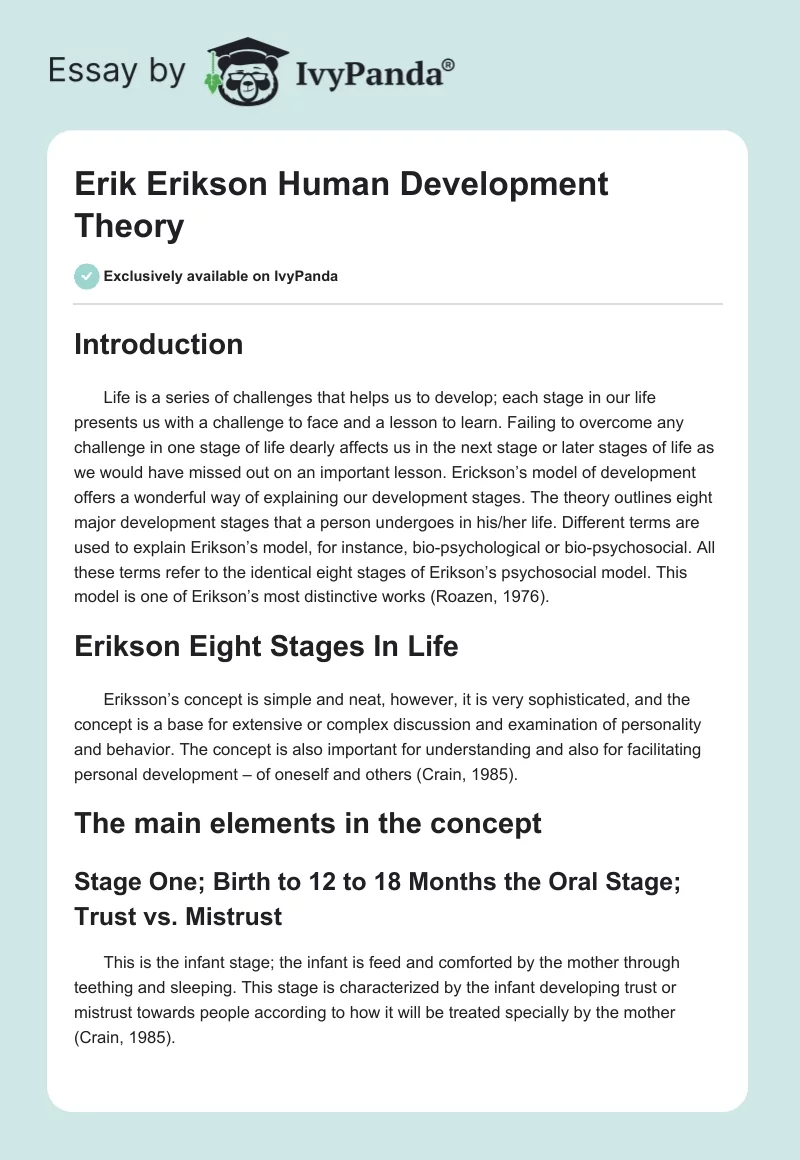 Essay by IvyPanda®

Erik Erikson Human Development Theory

Exclusively available on IvyPanda

Introduction

Life is a series of challenges that helps us to develop; each stage in our life presents us with a challenge to face and a lesson to learn. Failing to overcome any challenge in one stage of life dearly affects us in the next stage or later stages of life as we would have missed out on an important lesson. Erickson's model of development offers a wonderful way of explaining our development stages. The theory outlines eight major development stages that a person undergoes in his/her life. Different terms are used to explain Erikson's model, for instance, bio-psychological or bio-psychosocial. All these terms refer to the identical eight stages of Erikson's psychosocial model. This model is one of Erikson's most distinctive works (Roazen, 1976).

Erikson Eight Stages In Life

Eriksson's concept is simple and neat, however, it is very sophisticated, and the concept is a base for extensive or complex discussion and examination of personality and behavior. The concept is also important for understanding and also for facilitating personal development – of oneself and others (Crain, 1985).

The main elements in the concept

Stage One; Birth to 12 to 18 Months the Oral Stage; Trust vs. Mistrust

This is the infant stage; the infant is feed and comforted by the mother through teething and sleeping. This stage is characterized by the infant developing trust or mistrust towards people according to how it will be treated specially by the mother (Crain, 1985).